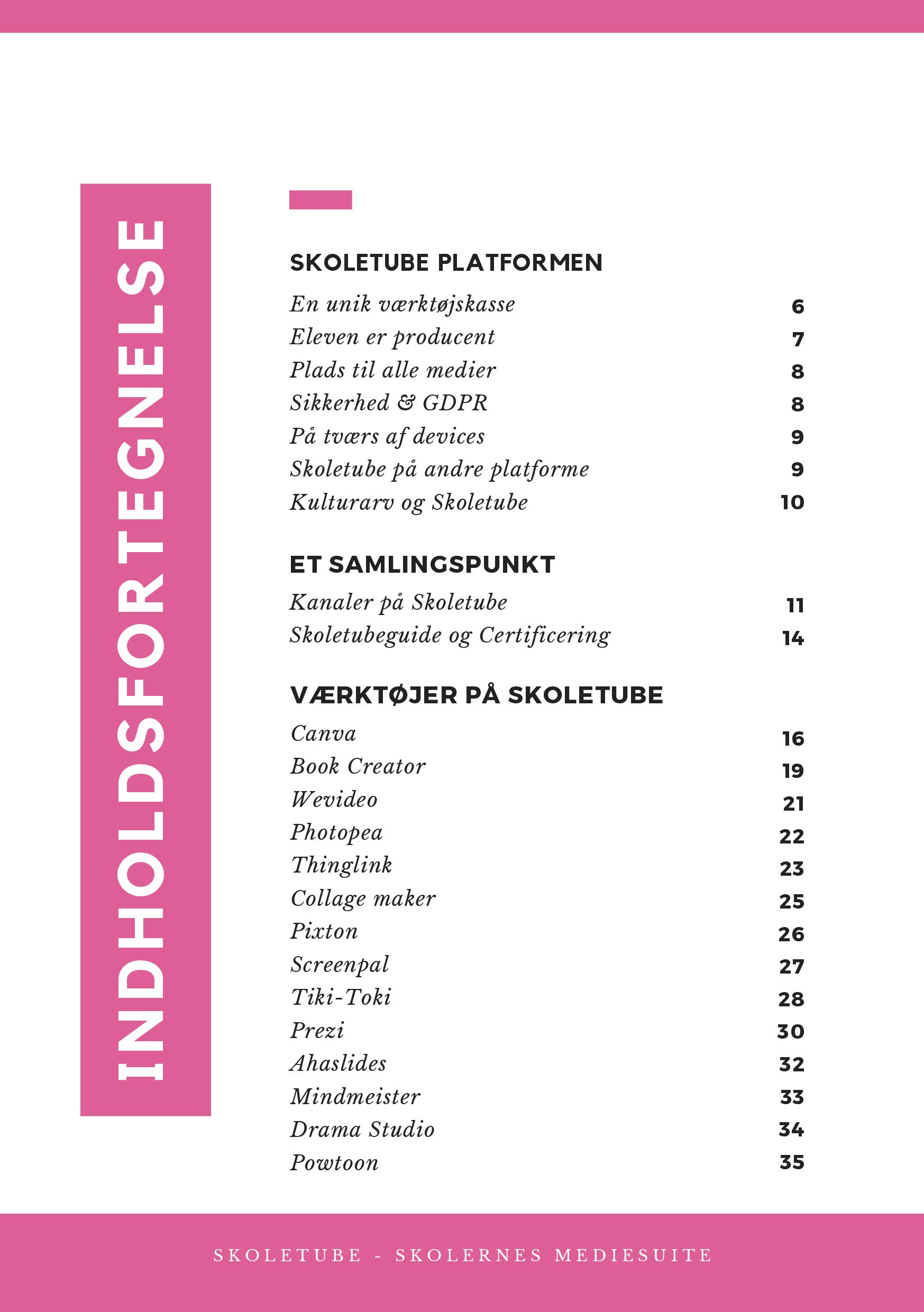 INDHOLDSFORTEGNELSE

SKOLETUBE PLATFORMEN

En unik værktøjskasse 6
Eleven er producent 7
Plads til alle medier 8
Sikkerhed & GDPR 8
På tværs af devices 9
Skoletube på andre platforme 9
Kulturarv og Skoletube 10

ET SAMLINGSPUNKT

Kanaler på Skoletube 11
Skoletubeguide og Certificering 14

VÆRKTØJER PÅ SKOLETUBE

Canva 16
Book Creator 19
Wevideo 21
Photopea 22
Thinglink 23
Collage maker 25
Pixton 26
Screenpal 27
Tiki-Toki 28
Prezi 30
Ahaslides 32
Mindmeister 33
Drama Studio 34
Powtoon 35

SKOLETUBE - SKOLERNES MEDIESUITE